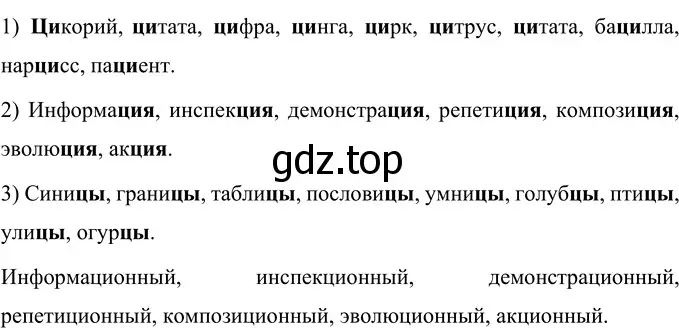 1) Цикорий, цитата, цифра, цинга, цирк, цитрус, цитата, бацилла, нарцисс, пациент.

2) Информация, инспекция, демонстрация, репетиция, композиция, эволюция, акция.

gdz.top

3) Синицы, границы, таблицы, пословицы, умницы, голубцы, птицы, улицы, огурцы.

Информационный, инспекционный, демонстрационный, репетиционный, композиционный, эволюционный, акционный.